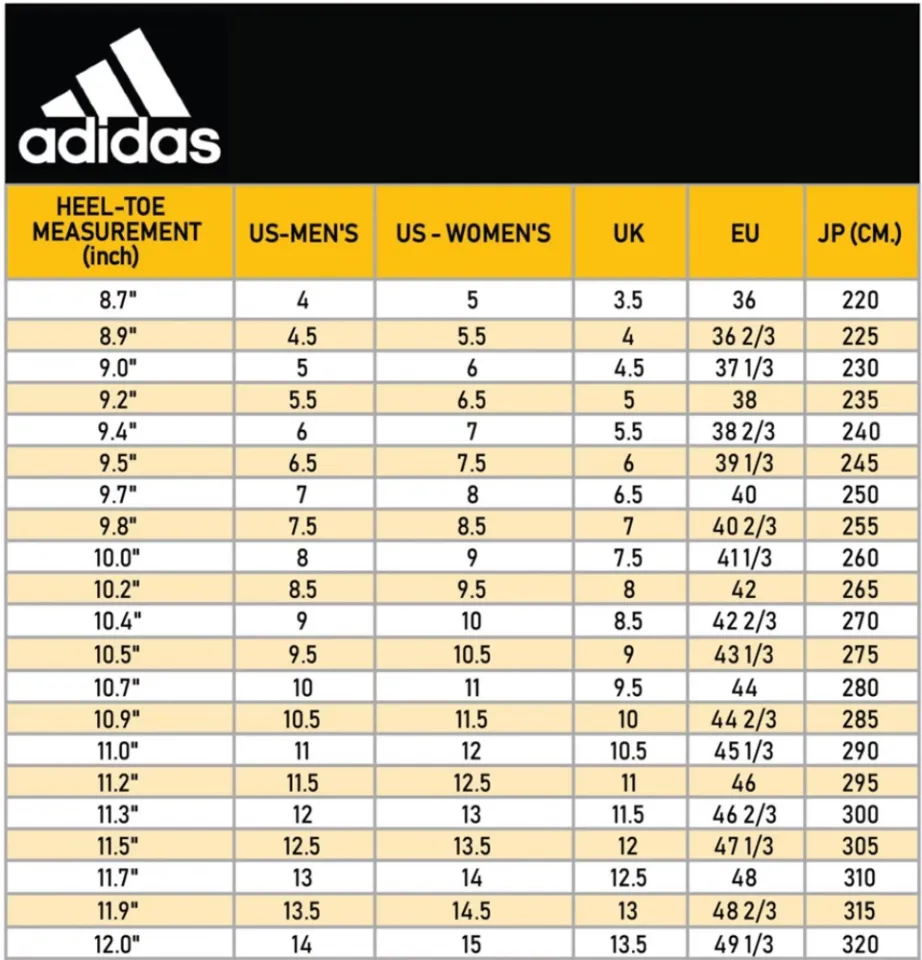 adidas

| HEEL-TOE MEASUREMENT (inch) | US-MEN'S | US - WOMEN'S | UK | EU | JP (CM.) |
|---|---|---|---|---|---|
| 8.7" | 4 | 5 | 3.5 | 36 | 220 |
| 8.9" | 4.5 | 5.5 | 4 | 36 2/3 | 225 |
| 9.0" | 5 | 6 | 4.5 | 37 1/3 | 230 |
| 9.2" | 5.5 | 6.5 | 5 | 38 | 235 |
| 9.4" | 6 | 7 | 5.5 | 38 2/3 | 240 |
| 9.5" | 6.5 | 7.5 | 6 | 39 1/3 | 245 |
| 9.7" | 7 | 8 | 6.5 | 40 | 250 |
| 9.8" | 7.5 | 8.5 | 7 | 40 2/3 | 255 |
| 10.0" | 8 | 9 | 7.5 | 41 1/3 | 260 |
| 10.2" | 8.5 | 9.5 | 8 | 42 | 265 |
| 10.4" | 9 | 10 | 8.5 | 42 2/3 | 270 |
| 10.5" | 9.5 | 10.5 | 9 | 43 1/3 | 275 |
| 10.7" | 10 | 11 | 9.5 | 44 | 280 |
| 10.9" | 10.5 | 11.5 | 10 | 44 2/3 | 285 |
| 11.0" | 11 | 12 | 10.5 | 45 1/3 | 290 |
| 11.2" | 11.5 | 12.5 | 11 | 46 | 295 |
| 11.3" | 12 | 13 | 11.5 | 46 2/3 | 300 |
| 11.5" | 12.5 | 13.5 | 12 | 47 1/3 | 305 |
| 11.7" | 13 | 14 | 12.5 | 48 | 310 |
| 11.9" | 13.5 | 14.5 | 13 | 48 2/3 | 315 |
| 12.0" | 14 | 15 | 13.5 | 49 1/3 | 320 |